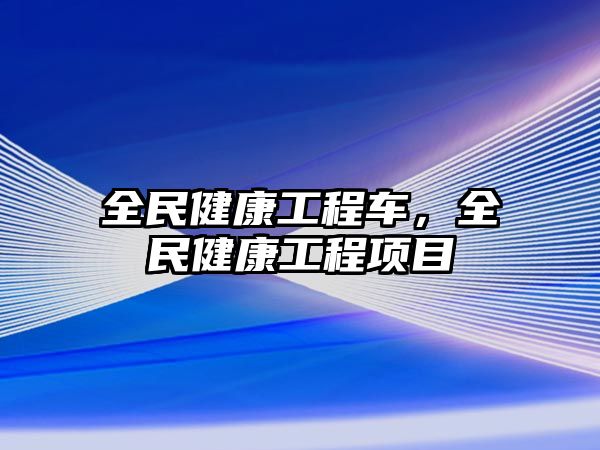 全民健康工程车，全民健康工程项目